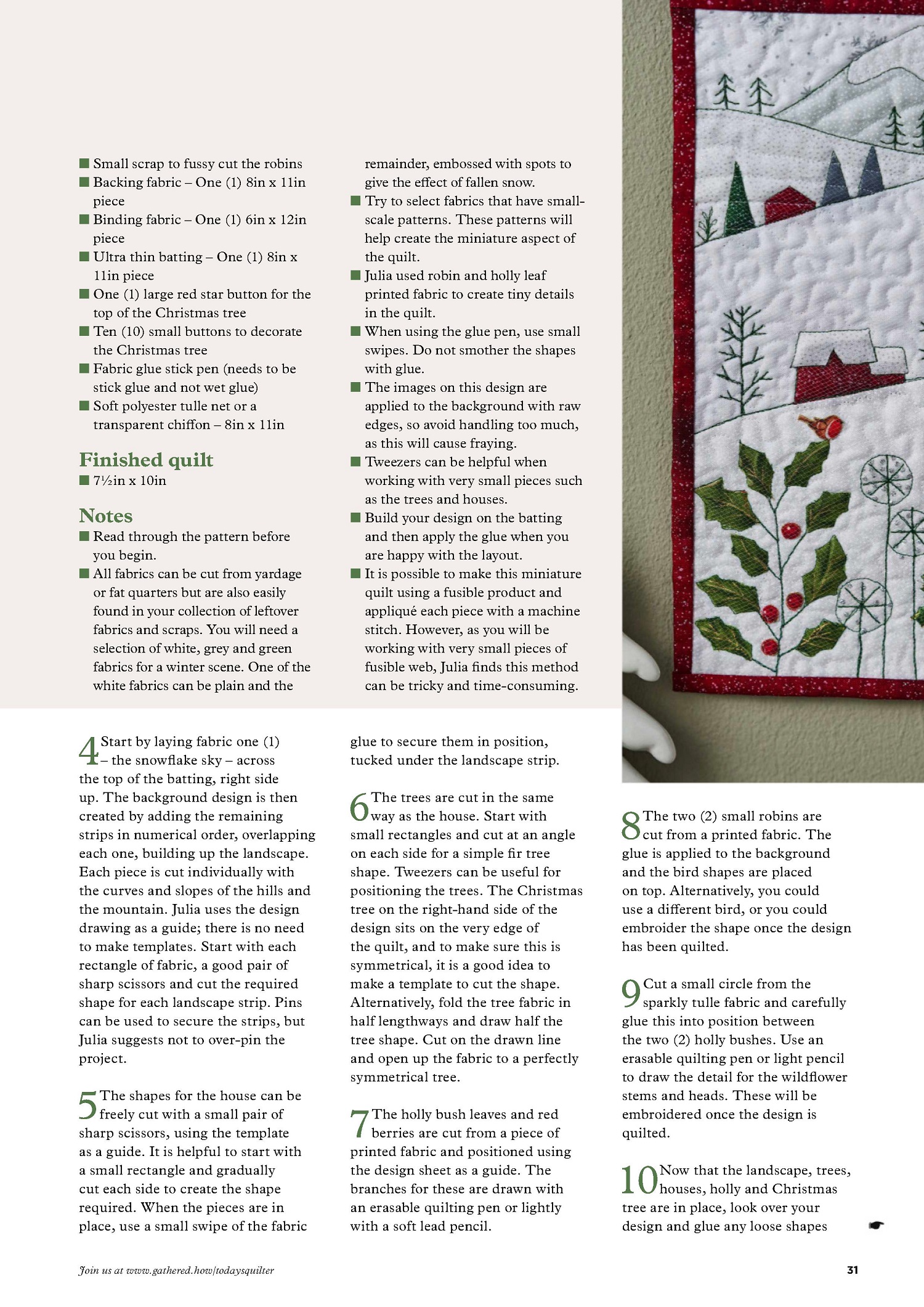 ■ Small scrap to fussy cut the robins
■ Backing fabric – One (1) 8in x 11in piece
■ Binding fabric – One (1) 6in x 12in piece
■ Ultra thin batting – One (1) 8in x 11in piece
■ One (1) large red star button for the top of the Christmas tree
■ Ten (10) small buttons to decorate the Christmas tree
■ Fabric glue stick pen (needs to be stick glue and not wet glue)
■ Soft polyester tulle net or a transparent chiffon – 8in x 11in

Finished quilt
■ 7½in x 10in

Notes
■ Read through the pattern before you begin.
■ All fabrics can be cut from yardage or fat quarters but are also easily found in your collection of leftover fabrics and scraps. You will need a selection of white, grey and green fabrics for a winter scene. One of the white fabrics can be plain and the remainder, embossed with spots to give the effect of fallen snow.
■ Try to select fabrics that have small-scale patterns. These patterns will help create the miniature aspect of the quilt.
■ Julia used robin and holly leaf printed fabric to create tiny details in the quilt.
■ When using the glue pen, use small swipes. Do not smother the shapes with glue.
■ The images on this design are applied to the background with raw edges, so avoid handling too much, as this will cause fraying.
■ Tweezers can be helpful when working with very small pieces such as the trees and houses.
■ Build your design on the batting and then apply the glue when you are happy with the layout.
■ It is possible to make this miniature quilt using a fusible product and appliqué each piece with a machine stitch. However, as you will be working with very small pieces of fusible web, Julia finds this method can be tricky and time-consuming.

4 Start by laying fabric one (1) – the snowflake sky – across the top of the batting, right side up. The background design is then created by adding the remaining strips in numerical order, overlapping each one, building up the landscape. Each piece is cut individually with the curves and slopes of the hills and the mountain. Julia uses the design drawing as a guide; there is no need to make templates. Start with each rectangle of fabric, a good pair of sharp scissors and cut the required shape for each landscape strip. Pins can be used to secure the strips, but Julia suggests not to over-pin the project.

5 The shapes for the house can be freely cut with a small pair of sharp scissors, using the template as a guide. It is helpful to start with a small rectangle and gradually cut each side to create the shape required. When the pieces are in place, use a small swipe of the fabric glue to secure them in position, tucked under the landscape strip.

6 The trees are cut in the same way as the house. Start with small rectangles and cut at an angle on each side for a simple fir tree shape. Tweezers can be useful for positioning the trees. The Christmas tree on the right-hand side of the design sits on the very edge of the quilt, and to make sure this is symmetrical, it is a good idea to make a template to cut the shape. Alternatively, fold the tree fabric in half lengthways and draw half the tree shape. Cut on the drawn line and open up the fabric to a perfectly symmetrical tree.

7 The holly bush leaves and red berries are cut from a piece of printed fabric and positioned using the design sheet as a guide. The branches for these are drawn with an erasable quilting pen or lightly with a soft lead pencil.

8 The two (2) small robins are cut from a printed fabric. The glue is applied to the background and the bird shapes are placed on top. Alternatively, you could use a different bird, or you could embroider the shape once the design has been quilted.

9 Cut a small circle from the sparkly tulle fabric and carefully glue this into position between the two (2) holly bushes. Use an erasable quilting pen or light pencil to draw the detail for the wildflower stems and heads. These will be embroidered once the design is quilted.

10 Now that the landscape, trees, houses, holly and Christmas tree are in place, look over your design and glue any loose shapes

Join us at www.gathered.how/todaysquilter

31